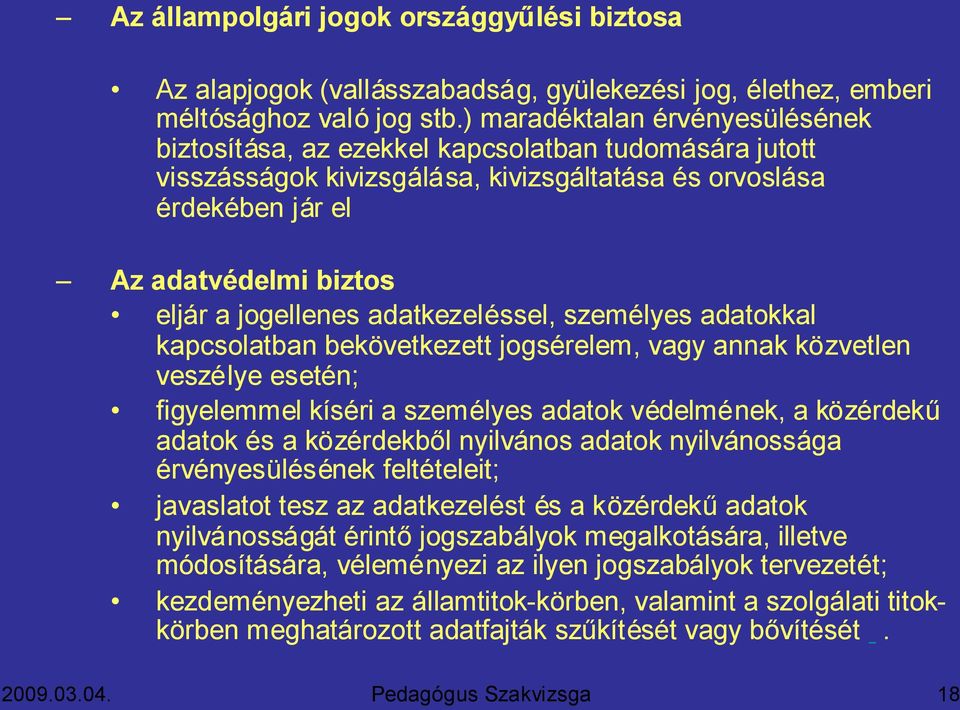 – Az állampolgári jogok országgyűlési biztosa

• Az alapjogok (vallásszabadság, gyülekezési jog, élethez, emberi méltósághoz való jog stb.) maradéktalan érvényesülésének biztosítása, az ezekkel kapcsolatban tudomására jutott visszásságok kivizsgálása, kivizsgáltatása és orvoslása érdekében jár el

– Az adatvédelmi biztos

• eljár a jogellenes adatkezeléssel, személyes adatokkal kapcsolatban bekövetkezett jogsérelem, vagy annak közvetlen veszélye esetén;

• figyelemmel kíséri a személyes adatok védelmének, a közérdekű adatok és a közérdekből nyilvános adatok nyilvánossága érvényesülésének feltételeit;

• javaslatot tesz az adatkezelést és a közérdekű adatok nyilvánosságát érintő jogszabályok megalkotására, illetve módosítására, véleményezi az ilyen jogszabályok tervezetét;

• kezdeményezheti az államtitok-körben, valamint a szolgálati titokkörben meghatározott adatfajták szűkítését vagy bővítését _ .

2009.03.04. Pedagógus Szakvizsga 18